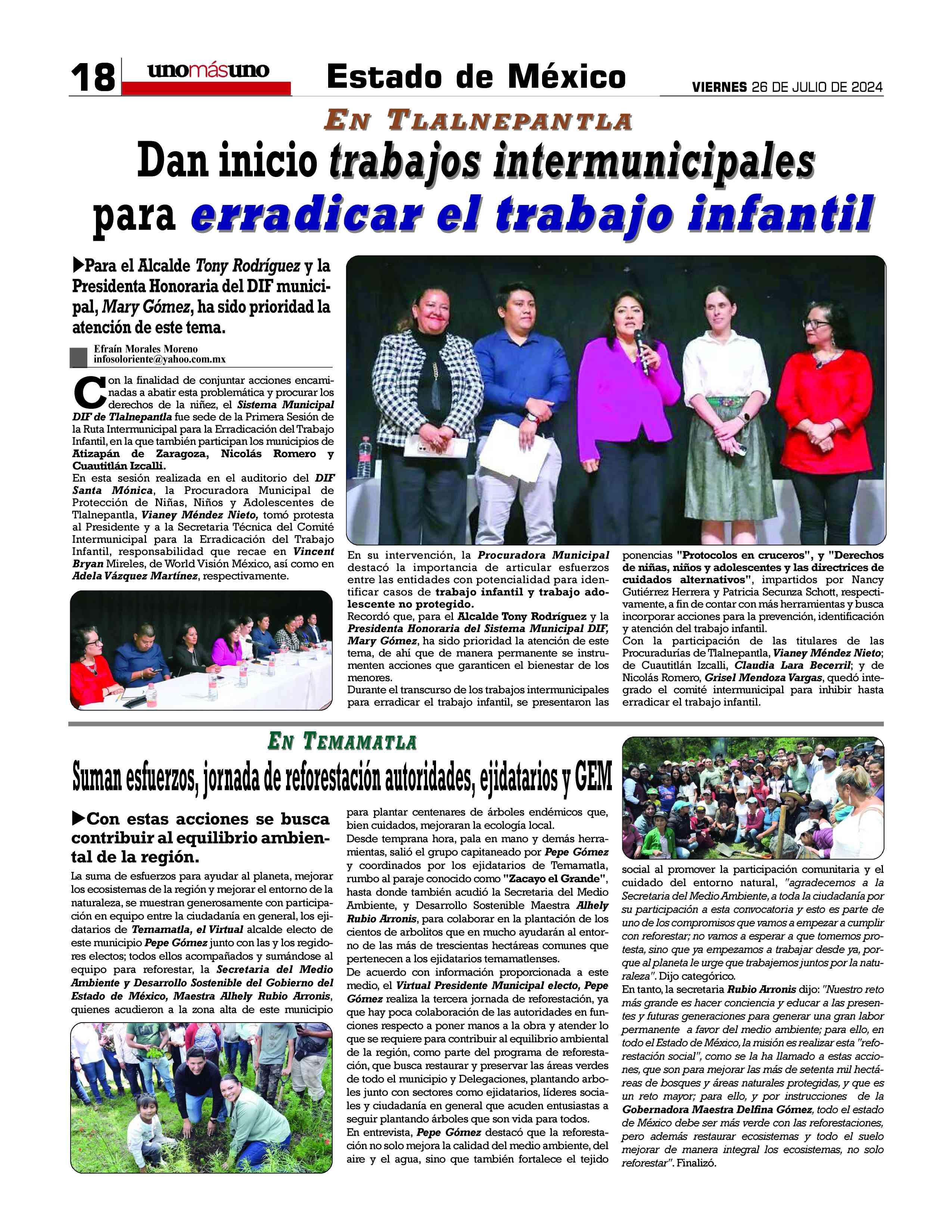 18 unomásuno Estado de México VIERNES 26 DE JULIO DE 2024

EN TLALNEPANTLA

Dan inicio trabajos intermunicipales para erradicar el trabajo infantil

▶Para el Alcalde Tony Rodríguez y la Presidenta Honoraria del DIF municipal, Mary Gómez, ha sido prioridad la atención de este tema.

Efraín Morales Moreno
infosoloriente@yahoo.com.mx

Con la finalidad de conjuntar acciones encaminadas a abatir esta problemática y procurar los derechos de la niñez, el Sistema Municipal DIF de Tlalnepantla fue sede de la Primera Sesión de la Ruta Intermunicipal para la Erradicación del Trabajo Infantil, en la que también participan los municipios de Atizapán de Zaragoza, Nicolás Romero y Cuautitlán Izcalli.
En esta sesión realizada en el auditorio del DIF Santa Mónica, la Procuradora Municipal de Protección de Niñas, Niños y Adolescentes de Tlalnepantla, Vianey Méndez Nieto, tomó protesta al Presidente y a la Secretaria Técnica del Comité Intermunicipal para la Erradicación del Trabajo Infantil, responsabilidad que recae en Vincent Bryan Mireles, de World Visión México, así como en Adela Vázquez Martínez, respectivamente.

En su intervención, la Procuradora Municipal destacó la importancia de articular esfuerzos entre las entidades con potencialidad para identificar casos de trabajo infantil y trabajo adolescente no protegido.
Recordó que, para el Alcalde Tony Rodríguez y la Presidenta Honoraria del Sistema Municipal DIF, Mary Gómez, ha sido prioridad la atención de este tema, de ahí que de manera permanente se instrumenten acciones que garanticen el bienestar de los menores.
Durante el transcurso de los trabajos intermunicipales para erradicar el trabajo infantil, se presentaron las ponencias "Protocolos en cruceros", y "Derechos de niñas, niños y adolescentes y las directrices de cuidados alternativos", impartidos por Nancy Gutiérrez Herrera y Patricia Secunza Schott, respectivamente, a fin de contar con más herramientas y busca incorporar acciones para la prevención, identificación y atención del trabajo infantil.
Con la participación de las titulares de las Procuradurías de Tlalnepantla, Vianey Méndez Nieto; de Cuautitlán Izcalli, Claudia Lara Becerril; y de Nicolás Romero, Grisel Mendoza Vargas, quedó integrado el comité intermunicipal para inhibir hasta erradicar el trabajo infantil.

EN TEMAMATLA

Suman esfuerzos, jornada de reforestación autoridades, ejidatarios y GEM

▶Con estas acciones se busca contribuir al equilibrio ambiental de la región.

La suma de esfuerzos para ayudar al planeta, mejorar los ecosistemas de la región y mejorar el entorno de la naturaleza, se muestran generosamente con participación en equipo entre la ciudadanía en general, los ejidatarios de Temamatla, el Virtual alcalde electo de este municipio Pepe Gómez junto con las y los regidores electos; todos ellos acompañados y sumándose al equipo para reforestar, la Secretaria del Medio Ambiente y Desarrollo Sostenible del Gobierno del Estado de México, Maestra Alhely Rubio Arronis, quienes acudieron a la zona alta de este municipio para plantar centenares de árboles endémicos que, bien cuidados, mejoraran la ecología local.
Desde temprana hora, pala en mano y demás herramientas, salió el grupo capitaneado por Pepe Gómez y coordinados por los ejidatarios de Temamatla, rumbo al paraje conocido como "Zacayo el Grande", hasta donde también acudió la Secretaria del Medio Ambiente, y Desarrollo Sostenible Maestra Alhely Rubio Arronis, para colaborar en la plantación de los cientos de arbolitos que en mucho ayudarán al entorno de las más de trescientas hectáreas comunes que pertenecen a los ejidatarios temamatlenses.
De acuerdo con información proporcionada a este medio, el Virtual Presidente Municipal electo, Pepe Gómez realiza la tercera jornada de reforestación, ya que hay poca colaboración de las autoridades en funciones respecto a poner manos a la obra y atender lo que se requiere para contribuir al equilibrio ambiental de la región, como parte del programa de reforestación, que busca restaurar y preservar las áreas verdes de todo el municipio y Delegaciones, plantando arboles junto con sectores como ejidatarios, líderes sociales y ciudadanía en general que acuden entusiastas a seguir plantando árboles que son vida para todos.
En entrevista, Pepe Gómez destacó que la reforestación no solo mejora la calidad del medio ambiente, del aire y el agua, sino que también fortalece el tejido social al promover la participación comunitaria y el cuidado del entorno natural, "agradecemos a la Secretaria del Medio Ambiente, a toda la ciudadanía por su participación a esta convocatoria y esto es parte de uno de los compromisos que vamos a empezar a cumplir con reforestar; no vamos a esperar a que tomemos protesta, sino que ya empezamos a trabajar desde ya, porque al planeta le urge que trabajemos juntos por la naturaleza". Dijo categórico.
En tanto, la secretaria Rubio Arronis dijo: "Nuestro reto más grande es hacer conciencia y educar a las presentes y futuras generaciones para generar una gran labor permanente a favor del medio ambiente; para ello, en todo el Estado de México, la misión es realizar esta "reforestación social", como se la ha llamado a estas acciones, que son para mejorar las más de setenta mil hectáreas de bosques y áreas naturales protegidas, y que es un reto mayor; para ello, y por instrucciones de la Gobernadora Maestra Delfina Gómez, todo el estado de México debe ser más verde con las reforestaciones, pero además restaurar ecosistemas y todo el suelo mejorar de manera integral los ecosistemas, no solo reforestar". Finalizó.